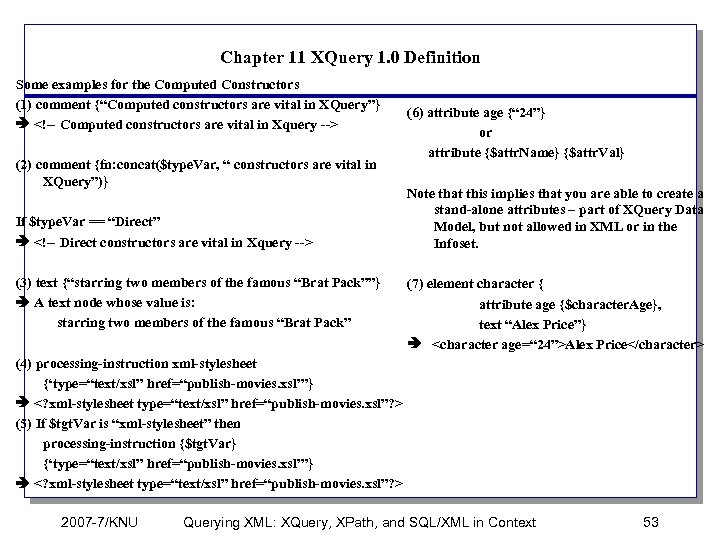 Chapter 11 XQuery 1.0 Definition

Some examples for the Computed Constructors

(1) comment {“Computed constructors are vital in XQuery”}
➔ <!-- Computed constructors are vital in Xquery -->

(2) comment {fn:concat($typeVar, “ constructors are vital in XQuery”)}

If $typeVar == “Direct”
➔ <!-- Direct constructors are vital in Xquery -->

(3) text {“starring two members of the famous “Brat Pack””}
➔ A text node whose value is:
starring two members of the famous “Brat Pack”

(4) processing-instruction xml-stylesheet
{“type=“text/xsl” href=“publish-movies.xsl””}
➔ <?xml-stylesheet type=“text/xsl” href=“publish-movies.xsl”?>

(5) If $tgtVar is “xml-stylesheet” then
processing-instruction {$tgtVar}
{“type=“text/xsl” href=“publish-movies.xsl””}
➔ <?xml-stylesheet type=“text/xsl” href=“publish-movies.xsl”?>

(6) attribute age {“24”}
or
attribute {$attrName} {$attrVal}

Note that this implies that you are able to create a stand-alone attributes – part of XQuery Data Model, but not allowed in XML or in the Infoset.

(7) element character {
attribute age {$characterAge},
text “Alex Price”}
➔ <character age=“24”>Alex Price</character>

2007-7/KNU Querying XML: XQuery, XPath, and SQL/XML in Context 53